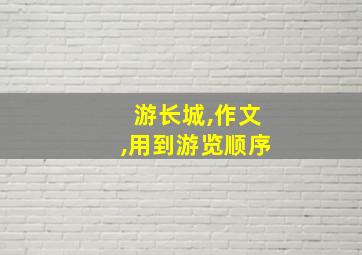 游长城,作文
,用到游览顺序